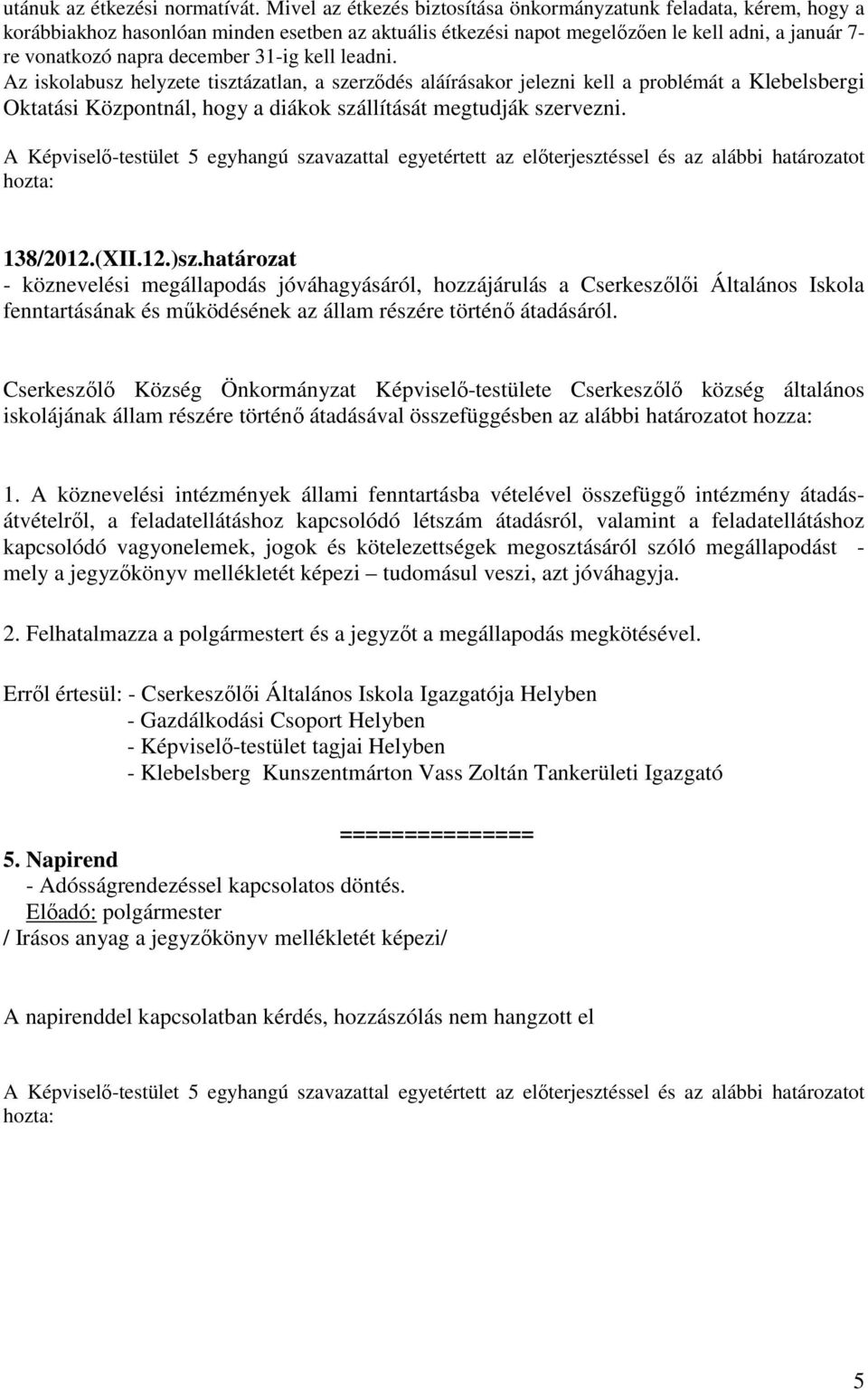 utánuk az étkezési normatívát. Mivel az étkezés biztosítása önkormányzatunk feladata, kérem, hogy a korábbiakhoz hasonlóan minden esetben az aktuális étkezési napot megelőzően le kell adni, a január 7-re vonatkozó napra december 31-ig kell leadni.
Az iskolabusz helyzete tisztázatlan, a szerződés aláírásakor jelezni kell a problémát a Klebelsbergi Oktatási Központnál, hogy a diákok szállítását megtudják szervezni.

A Képviselő-testület 5 egyhangú szavazattal egyetértett az előterjesztéssel és az alábbi határozatot hozta:

138/2012.(XII.12.)sz.határozat
- köznevelési megállapodás jóváhagyásáról, hozzájárulás a Cserkeszőlői Általános Iskola fenntartásának és működésének az állam részére történő átadásáról.

Cserkeszőlő Község Önkormányzat Képviselő-testülete Cserkeszőlő község általános iskolájának állam részére történő átadásával összefüggésben az alábbi határozatot hozza:

1. A köznevelési intézmények állami fenntartásba vételével összefüggő intézmény átadás-átvételről, a feladatellátáshoz kapcsolódó létszám átadásról, valamint a feladatellátáshoz kapcsolódó vagyonelemek, jogok és kötelezettségek megosztásáról szóló megállapodást - mely a jegyzőkönyv mellékletét képezi – tudomásul veszi, azt jóváhagyja.

2. Felhatalmazza a polgármestert és a jegyzőt a megállapodás megkötésével.

Erről értesül: - Cserkeszőlői Általános Iskola Igazgatója Helyben
- Gazdálkodási Csoport Helyben
- Képviselő-testület tagjai Helyben
- Klebelsberg Kunszentmárton Vass Zoltán Tankerületi Igazgató

===============
5. Napirend
- Adósságrendezéssel kapcsolatos döntés.
Előadó: polgármester
/ Irásos anyag a jegyzőkönyv mellékletét képezi/

A napirenddel kapcsolatban kérdés, hozzászólás nem hangzott el

A Képviselő-testület 5 egyhangú szavazattal egyetértett az előterjesztéssel és az alábbi határozatot hozta:

5